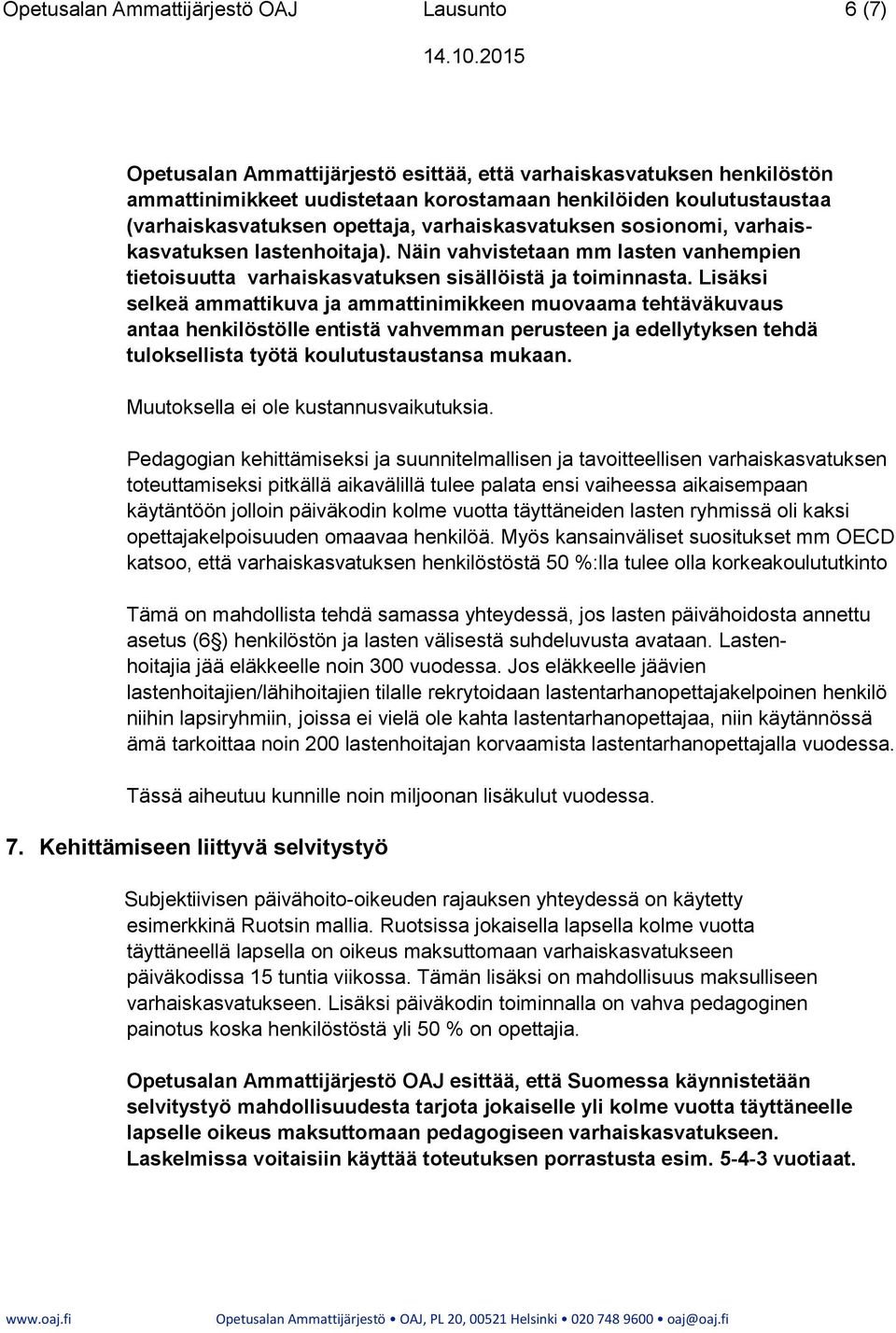 Opetusalan Ammattijärjestö OAJ Lausunto 6 (7)

14.10.2015

Opetusalan Ammattijärjestö esittää, että varhaiskasvatuksen henkilöstön ammattinimikkeet uudistetaan korostamaan henkilöiden koulutustaustaa (varhaiskasvatuksen opettaja, varhaiskasvatuksen sosionomi, varhaiskasvatuksen lastenhoitaja). Näin vahvistetaan mm lasten vanhempien tietoisuutta varhaiskasvatuksen sisällöistä ja toiminnasta. Lisäksi selkeä ammattikuva ja ammattinimikkeen muovaama tehtäväkuvaus antaa henkilöstölle entistä vahvemman perusteen ja edellytyksen tehdä tuloksellista työtä koulutustaustansa mukaan.

Muutoksella ei ole kustannusvaikutuksia.

Pedagogian kehittämiseksi ja suunnitelmallisen ja tavoitteellisen varhaiskasvatuksen toteuttamiseksi pitkällä aikavälillä tulee palata ensi vaiheessa aikaisempaan käytäntöön jolloin päiväkodin kolme vuotta täyttäneiden lasten ryhmissä oli kaksi opettajakelpoisuuden omaavaa henkilöä. Myös kansainväliset suositukset mm OECD katsoo, että varhaiskasvatuksen henkilöstöstä 50 %:lla tulee olla korkeakoulututkinto

Tämä on mahdollista tehdä samassa yhteydessä, jos lasten päivähoidosta annettu asetus (6§) henkilöstön ja lasten välisestä suhdeluvusta avataan. Lastenhoitajia jää eläkkeelle noin 300 vuodessa. Jos eläkkeelle jäävien lastenhoitajien/lähihoitajien tilalle rekrytoidaan lastentarhanopettajakelpoinen henkilö niihin lapsiryhmiin, joissa ei vielä ole kahta lastentarhanopettajaa, niin käytännössä ämä tarkoittaa noin 200 lastenhoitajan korvaamista lastentarhanopettajalla vuodessa.

Tässä aiheutuu kunnille noin miljoonan lisäkulut vuodessa.

7. Kehittämiseen liittyvä selvitystyö

Subjektiivisen päivähoito-oikeuden rajauksen yhteydessä on käytetty esimerkkinä Ruotsin mallia. Ruotsissa jokaisella lapsella kolme vuotta täyttäneellä lapsella on oikeus maksuttomaan varhaiskasvatukseen päiväkodissa 15 tuntia viikossa. Tämän lisäksi on mahdollisuus maksulliseen varhaiskasvatukseen. Lisäksi päiväkodin toiminnalla on vahva pedagoginen painotus koska henkilöstöstä yli 50 % on opettajia.

Opetusalan Ammattijärjestö OAJ esittää, että Suomessa käynnistetään selvitystyö mahdollisuudesta tarjota jokaiselle yli kolme vuotta täyttäneelle lapselle oikeus maksuttomaan pedagogiseen varhaiskasvatukseen. Laskelmissa voitaisiin käyttää toteutuksen porrastusta esim. 5-4-3 vuotiaat.

www.oaj.fi Opetusalan Ammattijärjestö • OAJ, PL 20, 00521 Helsinki • 020 748 9600 • oaj@oaj.fi